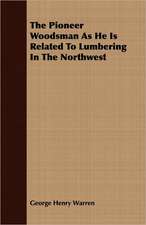 The Pioneer Woodsman As He Is Related To Lumbering In The Northwest

George Henry Warren